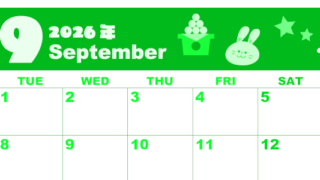 9 2026年
September

| TUE | WED | THU | FRI | SAT |
|---|---|---|---|---|
| 1 | 2 | 3 | 4 | 5 |
| 8 | 9 | 10 | 11 | 12 |